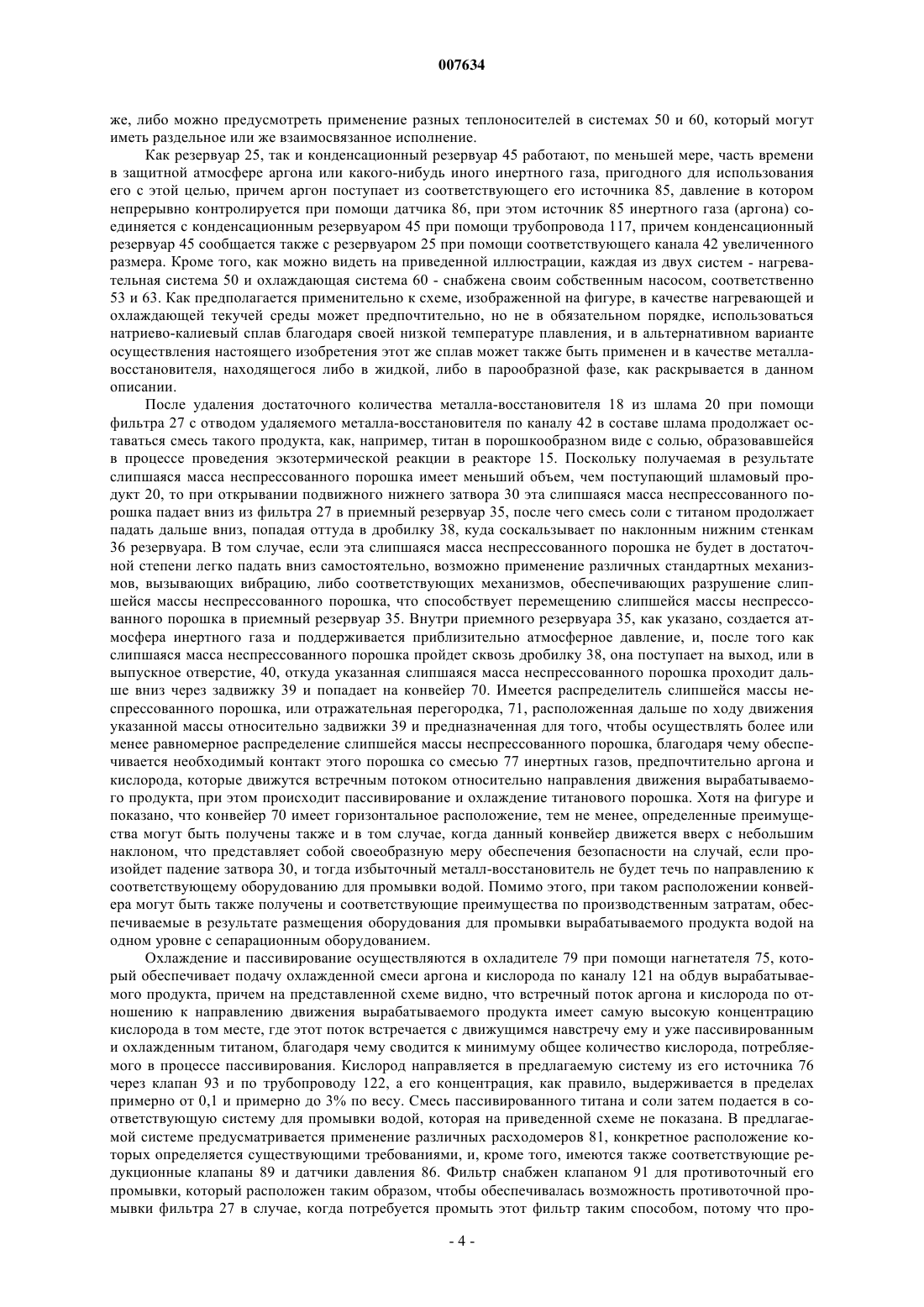 007634

же, либо можно предусмотреть применение разных теплоносителей в системах 50 и 60, который могут иметь раздельное или же взаимосвязанное исполнение.

Как резервуар 25, так и конденсационный резервуар 45 работают, по меньшей мере, часть времени в защитной атмосфере аргона или какого-нибудь иного инертного газа, пригодного для использования его с этой целью, причем аргон поступает из соответствующего его источника 85, давление в котором непрерывно контролируется при помощи датчика 86, при этом источник 85 инертного газа (аргона) соединяется с конденсационным резервуаром 45 при помощи трубопровода 117, причем конденсационный резервуар 45 сообщается также с резервуаром 25 при помощи соответствующего канала 42 увеличенного размера. Кроме того, как можно видеть на приведенной иллюстрации, каждая из двух систем - нагревательная система 50 и охлаждающая система 60 - снабжена своим собственным насосом, соответственно 53 и 63. Как предполагается применительно к схеме, изображенной на фигуре, в качестве нагревающей и охлаждающей текучей среды может предпочтительно, но не в обязательном порядке, использоваться натриево-калиевый сплав благодаря своей низкой температуре плавления, и в альтернативном варианте осуществления настоящего изобретения этот же сплав может также быть применен и в качестве металла-восстановителя, находящегося либо в жидкой, либо в парообразной фазе, как раскрывается в данном описании.

После удаления достаточного количества металла-восстановителя 18 из шлама 20 при помощи фильтра 27 с отводом удаляемого металла-восстановителя по каналу 42 в составе шлама продолжает оставаться смесь такого продукта, как, например, титан в порошкообразном виде с солью, образовавшейся в процессе проведения экзотермической реакции в реакторе 15. Поскольку получаемая в результате слипшаяся масса неспрессованного порошка имеет меньший объем, чем поступающий шламовый продукт 20, то при открывании подвижного нижнего затвора 30 эта слипшаяся масса неспрессованного порошка падает вниз из фильтра 27 в приемный резервуар 35, после чего смесь соли с титаном продолжает падать дальше вниз, попадая оттуда в дробилку 38, куда соскальзывает по наклонным нижним стенкам 36 резервуара. В том случае, если эта слипшаяся масса неспрессованного порошка не будет в достаточной степени легко падать вниз самостоятельно, возможно применение различных стандартных механизмов, вызывающих вибрацию, либо соответствующих механизмов, обеспечивающих разрушение слипшейся массы неспрессованного порошка, что способствует перемещению слипшейся массы неспрессованного порошка в приемный резервуар 35. Внутри приемного резервуара 35, как указано, создается атмосфера инертного газа и поддерживается приблизительно атмосферное давление, и, после того как слипшаяся масса неспрессованного порошка пройдет сквозь дробилку 38, она поступает на выход, или в выпускное отверстие, 40, откуда указанная слипшаяся масса неспрессованного порошка проходит дальше вниз через задвижку 39 и попадает на конвейер 70. Имеется распределитель слипшейся массы неспрессованного порошка, или отражательная перегородка, 71, расположенная дальше по ходу движения указанной массы относительно задвижки 39 и предназначенная для того, чтобы осуществлять более или менее равномерное распределение слипшейся массы неспрессованного порошка, благодаря чему обеспечивается необходимый контакт этого порошка со смесью 77 инертных газов, предпочтительно аргона и кислорода, которые движутся встречным потоком относительно направления движения вырабатываемого продукта, при этом происходит пассивирование и охлаждение титанового порошка. Хотя на фигуре и показано, что конвейер 70 имеет горизонтальное расположение, тем не менее, определенные преимущества могут быть получены также и в том случае, когда данный конвейер движется вверх с небольшим наклоном, что представляет собой своеобразную меру обеспечения безопасности на случай, если произойдет падение затвора 30, и тогда избыточный металл-восстановитель не будет течь по направлению к соответствующему оборудованию для промывки водой. Помимо этого, при таком расположении конвейера могут быть также получены и соответствующие преимущества по производственным затратам, обеспечиваемые в результате размещения оборудования для промывки вырабатываемого продукта водой на одном уровне с сепарационным оборудованием.

Охлаждение и пассивирование осуществляются в охладителе 79 при помощи нагнетателя 75, который обеспечивает подачу охлажденной смеси аргона и кислорода по каналу 121 на обдув вырабатываемого продукта, причем на представленной схеме видно, что встречный поток аргона и кислорода по отношению к направлению движения вырабатываемого продукта имеет самую высокую концентрацию кислорода в том месте, где этот поток встречается с движущимся навстречу ему и уже пассивированным и охлажденным титаном, благодаря чему сводится к минимуму общее количество кислорода, потребляемого в процессе пассивирования. Кислород направляется в предлагаемую систему из его источника 76 через клапан 93 и по трубопроводу 122, а его концентрация, как правило, выдерживается в пределах примерно от 0,1 и примерно до 3% по весу. Смесь пассивированного титана и соли затем подается в соответствующую систему для промывки водой, которая на приведенной схеме не показана. В предлагаемой системе предусматривается применение различных расходомеров 81, конкретное расположение которых определяется существующими требованиями, и, кроме того, имеются также соответствующие редукционные клапаны 89 и датчики давления 86. Фильтр снабжен клапаном 91 для противоточный его промывки, который расположен таким образом, чтобы обеспечивалась возможность противоточной промывки фильтра 27 в случае, когда потребуется промыть этот фильтр таким способом, потому что про-

- 4 -